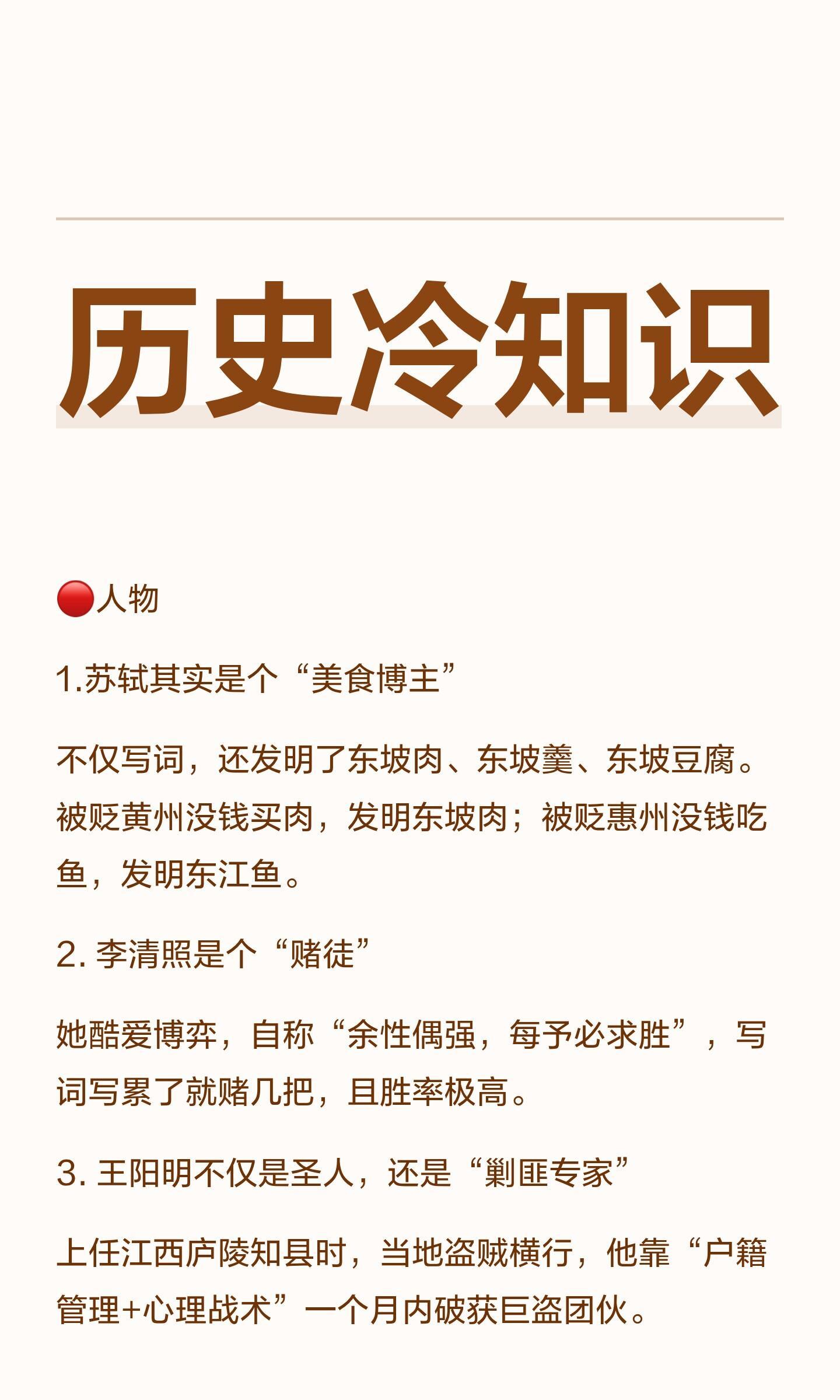 历史冷知识

🔴人物

1.苏轼其实是个“美食博主”

不仅写词，还发明了东坡肉、东坡羹、东坡豆腐。被贬黄州没钱买肉，发明东坡肉；被贬惠州没钱吃鱼，发明东江鱼。

2. 李清照是个“赌徒”

她酷爱博弈，自称“余性偶强，每予必求胜”，写词写累了就赌几把，且胜率极高。

3. 王阳明不仅是圣人，还是“剿匪专家”

上任江西庐陵知县时，当地盗贼横行，他靠“户籍管理+心理战术”一个月内破获巨盗团伙。